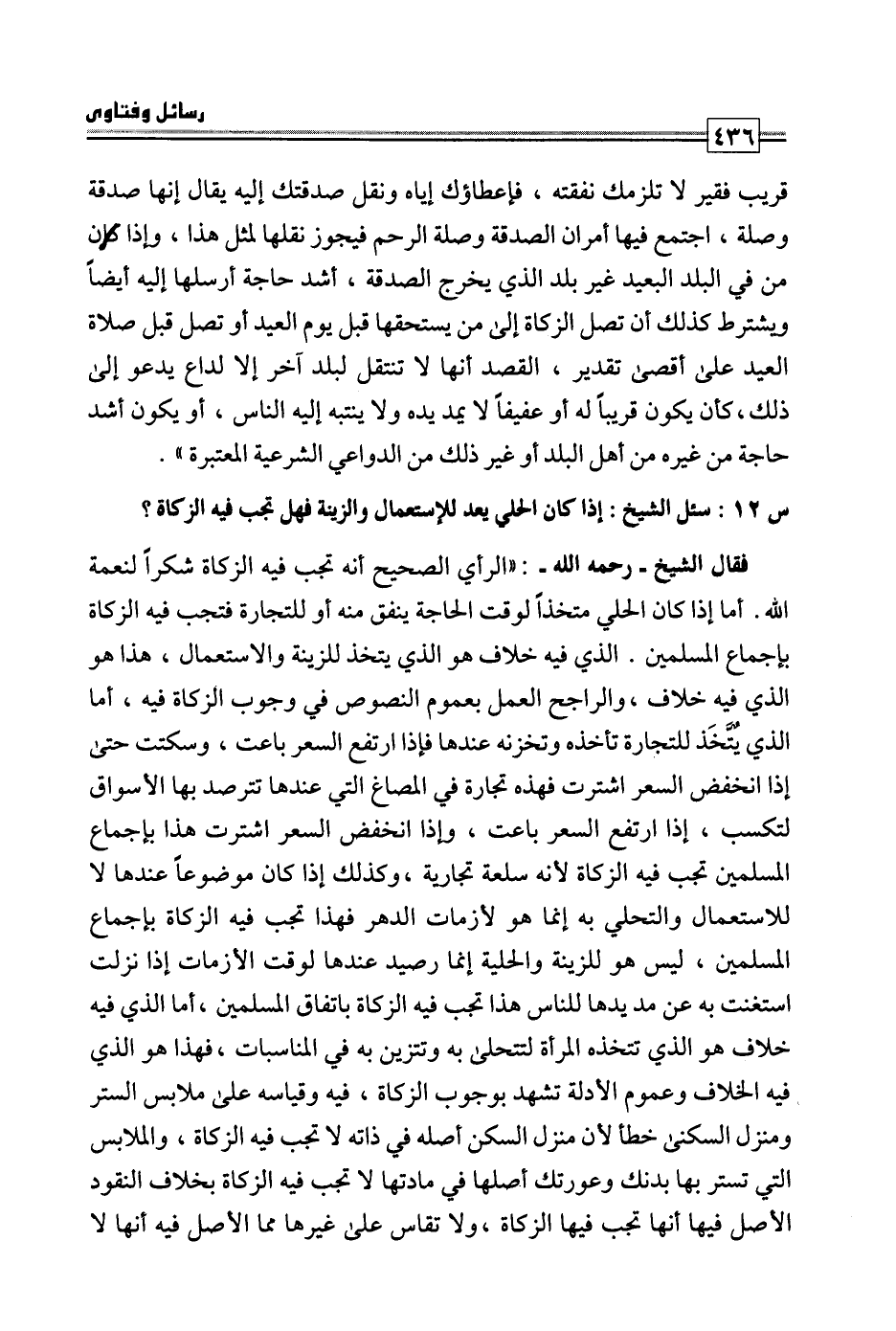 رسائل وفتاوى

٤٣٦

قريب فقير لا تلزمك نفقته ، فإعطاؤك إياه ونقل صدقتك إليه يقال إنها صدقة وصلة ، اجتمع فيها أمران الصدقة وصلة الرحم فيجوز نقلها لمثل هذا ، وإذا كان من في البلد البعيد غير بلد الذي يخرج الصدقة ، أشد حاجة أرسلها إليه أيضاً ويشترط كذلك أن تصل الزكاة إلى من يستحقها قبل يوم العيد أو تصل قبل صلاة العيد على أقصى تقدير ، القصد أنها لا تنتقل لبلد آخر إلا لداع يدعو إلى ذلك ، كأن يكون قريباً له أو عفيفاً لا يمد يده ولا ينتبه إليه الناس ، أو يكون أشد حاجة من غيره من أهل البلد أو غير ذلك من الدواعي الشرعية المعتبرة » .

س ١٢ : سئل الشيخ : إذا كان الحلي يعد للإستعمال والزينة فهل تجب فيه الزكاة ؟

فقال الشيخ ـ رحمه الله ـ : «الرأي الصحيح أنه تجب فيه الزكاة شكراً لنعمة الله . أما إذا كان الحلي متخذاً لوقت الحاجة ينفق منه أو للتجارة فتجب فيه الزكاة بإجماع المسلمين . الذي فيه خلاف هو الذي يتخذ للزينة والاستعمال ، هذا هو الذي فيه خلاف ، والراجح العمل بعموم النصوص في وجوب الزكاة فيه ، أما الذي يُتَّخَذ للتجارة تأخذه وتخزنه عندها فإذا ارتفع السعر باعت ، وسكتت حتى إذا انخفض السعر اشترت فهذه تجارة في المصاغ التي عندها تترصد بها الأسواق لتكسب ، إذا ارتفع السعر باعت ، وإذا انخفض السعر اشترت هذا بإجماع المسلمين تجب فيه الزكاة لأنه سلعة تجارية ، وكذلك إذا كان موضوعاً عندها لا للاستعمال والتحلي به إنما هو لأزمات الدهر فهذا تجب فيه الزكاة بإجماع المسلمين ، ليس هو للزينة والحلية إنما رصيد عندها لوقت الأزمات إذا نزلت استغنت به عن مد يدها للناس هذا تجب فيه الزكاة باتفاق المسلمين ، أما الذي فيه خلاف هو الذي تتخذه المرأة لتتحلى به وتتزين به في المناسبات ، فهذا هو الذي فيه الخلاف وعموم الأدلة تشهد بوجوب الزكاة ، فيه وقياسه على ملابس الستر ومنزل السكنى خطأ لأن منزل السكن أصله في ذاته لا تجب فيه الزكاة ، والملابس التي تستر بها بدنك وعورتك أصلها في مادتها لا تجب فيه الزكاة بخلاف النقود الأصل فيها أنها تجب فيها الزكاة ، ولا تقاس على غيرها مما الأصل فيه أنها لا